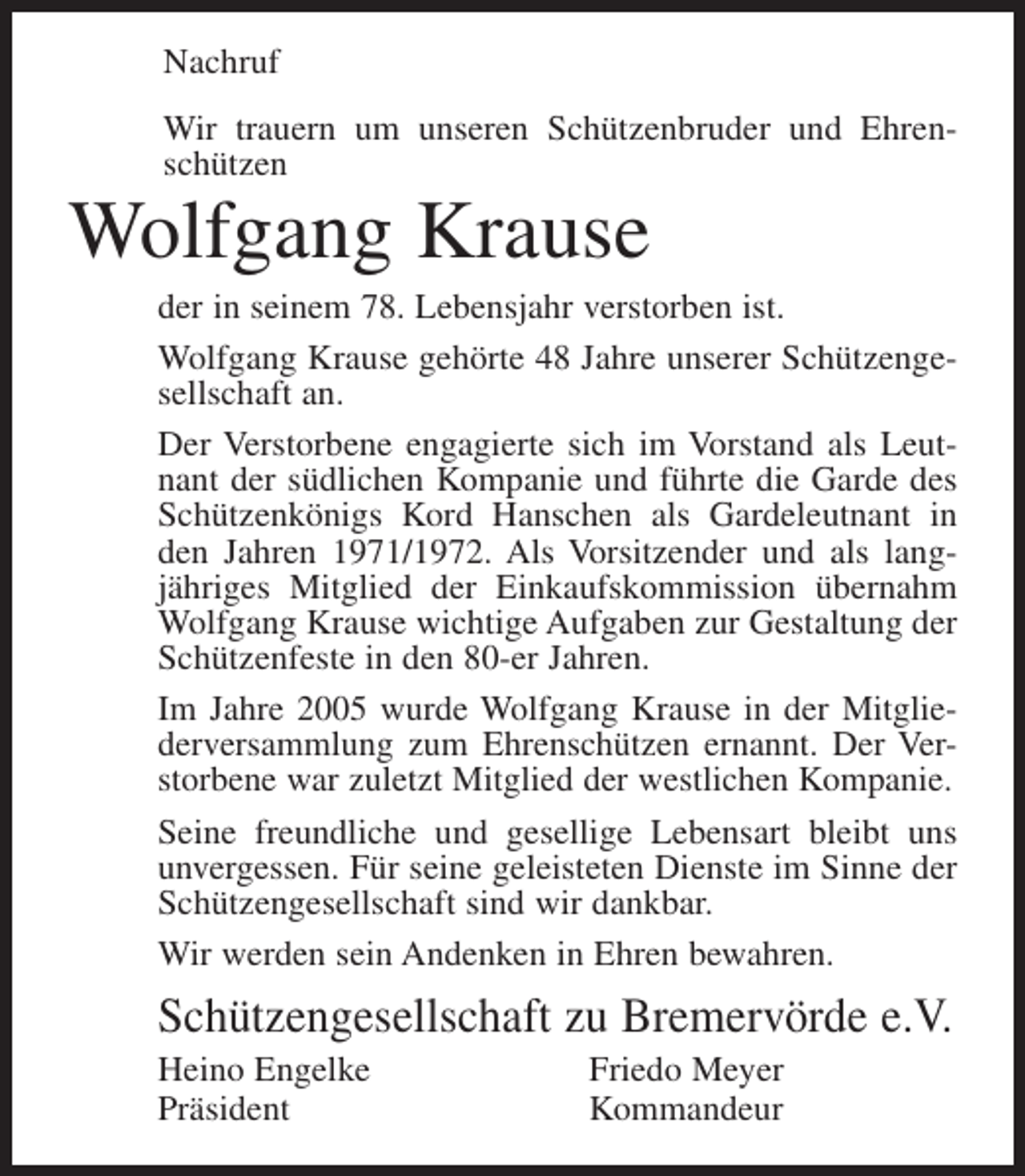 Nachruf

Wir trauern um unseren Schützenbruder und Ehrenschützen

Wolfgang Krause

der in seinem 78. Lebensjahr verstorben ist.

Wolfgang Krause gehörte 48 Jahre unserer Schützengesellschaft an.

Der Verstorbene engagierte sich im Vorstand als Leutnant der südlichen Kompanie und führte die Garde des Schützenkönigs Kord Hanschen als Gardeleutnant in den Jahren 1971/1972. Als Vorsitzender und als langjähriges Mitglied der Einkaufskommission übernahm Wolfgang Krause wichtige Aufgaben zur Gestaltung der Schützenfeste in den 80-er Jahren.

Im Jahre 2005 wurde Wolfgang Krause in der Mitgliederversammlung zum Ehrenschützen ernannt. Der Verstorbene war zuletzt Mitglied der westlichen Kompanie.

Seine freundliche und gesellige Lebensart bleibt uns unvergessen. Für seine geleisteten Dienste im Sinne der Schützengesellschaft sind wir dankbar.

Wir werden sein Andenken in Ehren bewahren.

Schützengesellschaft zu Bremervörde e.V.

Heino Engelke
Präsident

Friedo Meyer
Kommandeur